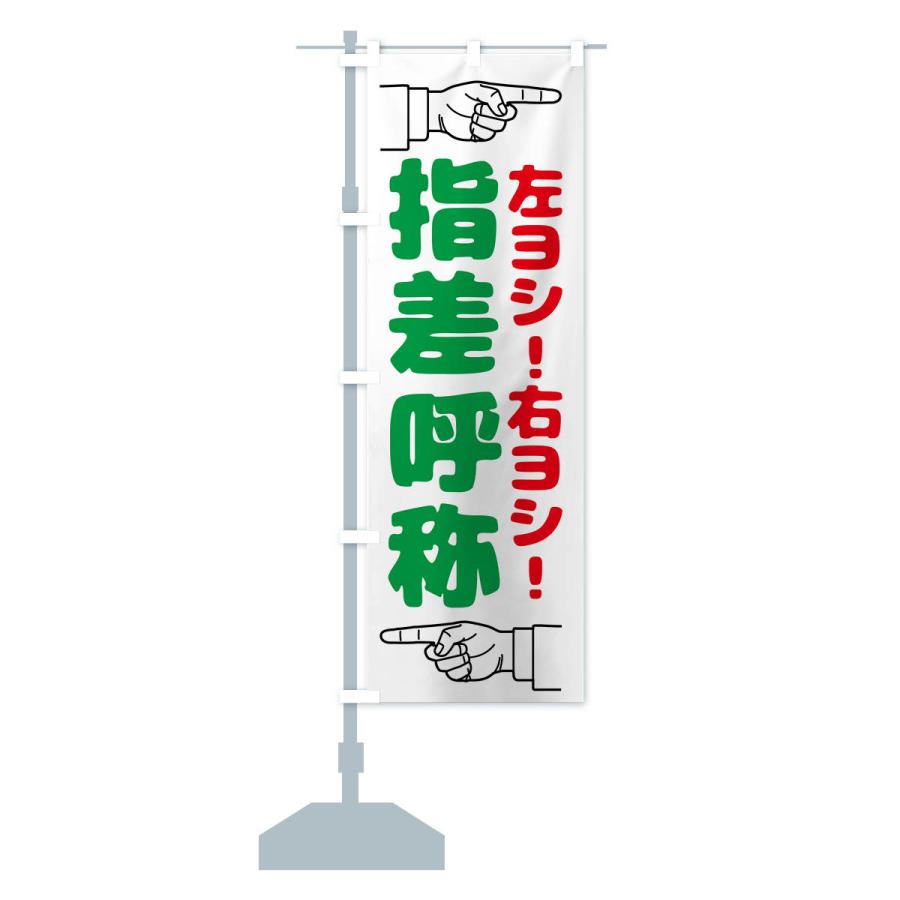 左ヨシ！右ヨシ！

指差呼称